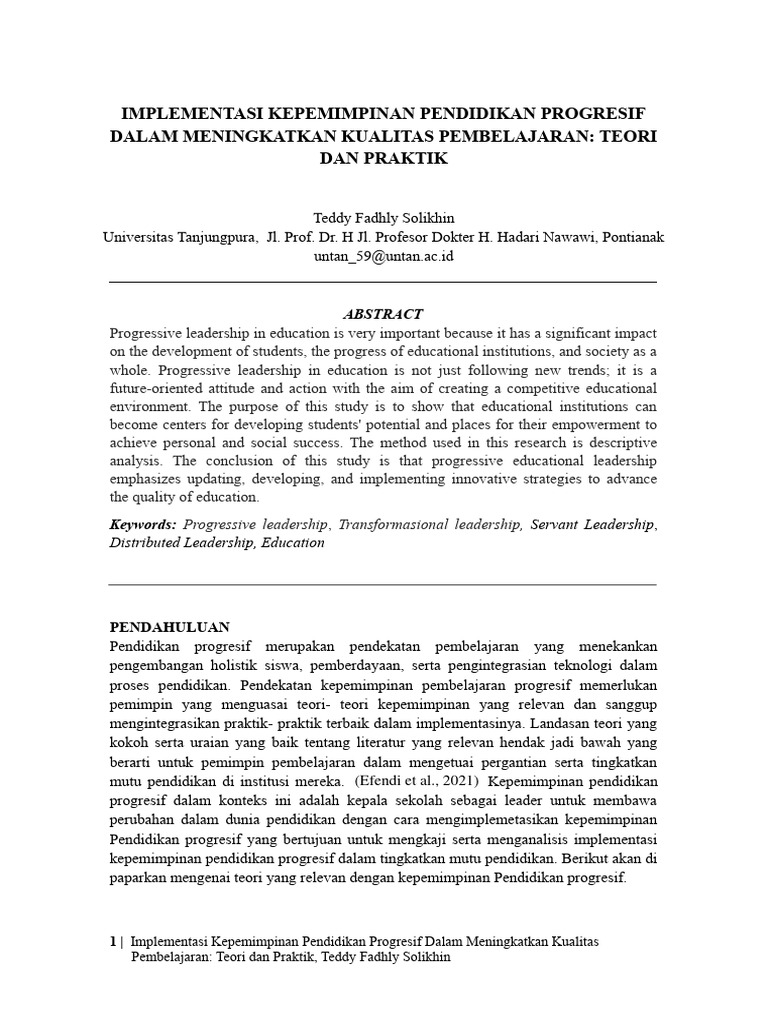 IMPLEMENTASI KEPEMIMPINAN PENDIDIKAN PROGRESIF DALAM MENINGKATKAN KUALITAS PEMBELAJARAN: TEORI DAN PRAKTIK

Teddy Fadhly Solikhin
Universitas Tanjungpura, Jl. Prof. Dr. H Jl. Profesor Dokter H. Hadari Nawawi, Pontianak
untan_59@untan.ac.id

ABSTRACT

Progressive leadership in education is very important because it has a significant impact on the development of students, the progress of educational institutions, and society as a whole. Progressive leadership in education is not just following new trends; it is a future-oriented attitude and action with the aim of creating a competitive educational environment. The purpose of this study is to show that educational institutions can become centers for developing students' potential and places for their empowerment to achieve personal and social success. The method used in this research is descriptive analysis. The conclusion of this study is that progressive educational leadership emphasizes updating, developing, and implementing innovative strategies to advance the quality of education.

Keywords: Progressive leadership, Transformasional leadership, Servant Leadership, Distributed Leadership, Education

PENDAHULUAN

Pendidikan progresif merupakan pendekatan pembelajaran yang menekankan pengembangan holistik siswa, pemberdayaan, serta pengintegrasian teknologi dalam proses pendidikan. Pendekatan kepemimpinan pembelajaran progresif memerlukan pemimpin yang menguasai teori- teori kepemimpinan yang relevan dan sanggup mengintegrasikan praktik- praktik terbaik dalam implementasinya. Landasan teori yang kokoh serta uraian yang baik tentang literatur yang relevan hendak jadi bawah yang berarti untuk pemimpin pembelajaran dalam mengetuai pergantian serta tingkatkan mutu pendidikan di institusi mereka. (Efendi et al., 2021) Kepemimpinan pendidikan progresif dalam konteks ini adalah kepala sekolah sebagai leader untuk membawa perubahan dalam dunia pendidikan dengan cara mengimplemetasikan kepemimpinan Pendidikan progresif yang bertujuan untuk mengkaji serta menganalisis implementasi kepemimpinan pendidikan progresif dalam tingkatkan mutu pendidikan. Berikut akan di paparkan mengenai teori yang relevan dengan kepemimpinan Pendidikan progresif.

1 | Implementasi Kepemimpinan Pendidikan Progresif Dalam Meningkatkan Kualitas Pembelajaran: Teori dan Praktik, Teddy Fadhly Solikhin